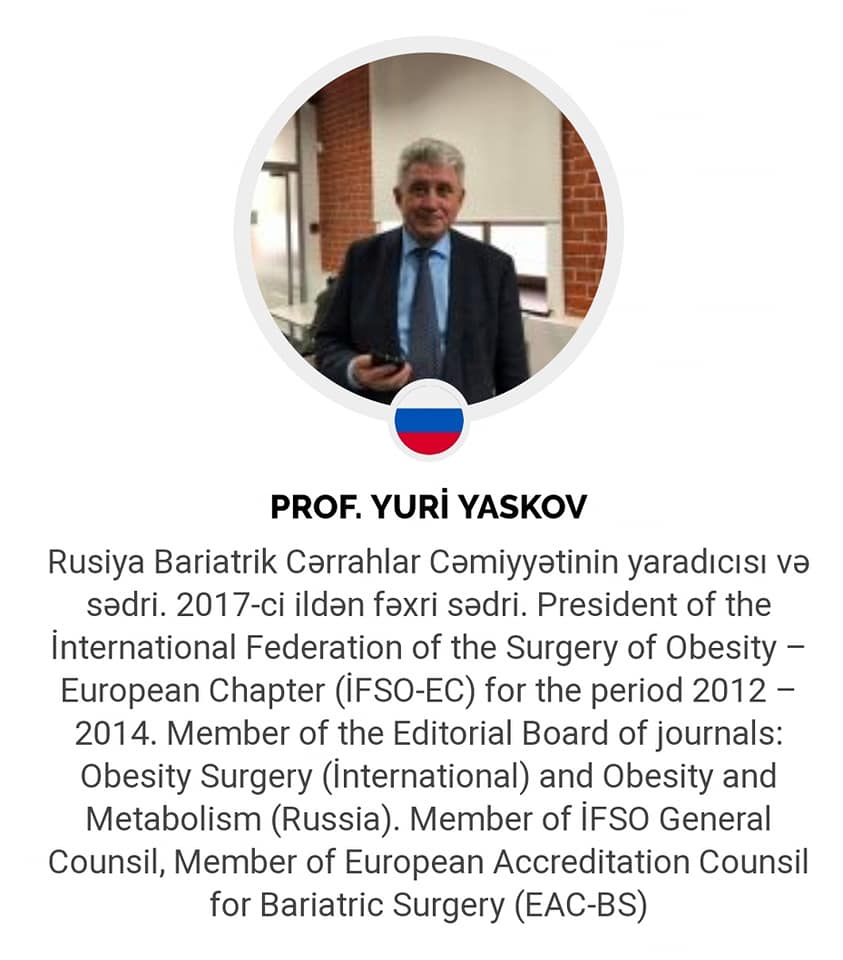 PROF. YURİ YASKOV

Rusiya Bariatrik Cərrahlar Cəmiyyətinin yaradıcısı və sədri. 2017-ci ildən fəxri sədri. President of the İnternational Federation of the Surgery of Obesity – European Chapter (İFSO-EC) for the period 2012 – 2014. Member of the Editorial Board of journals: Obesity Surgery (İnternational) and Obesity and Metabolism (Russia). Member of İFSO General Counsil, Member of European Accreditation Counsil for Bariatric Surgery (EAC-BS)